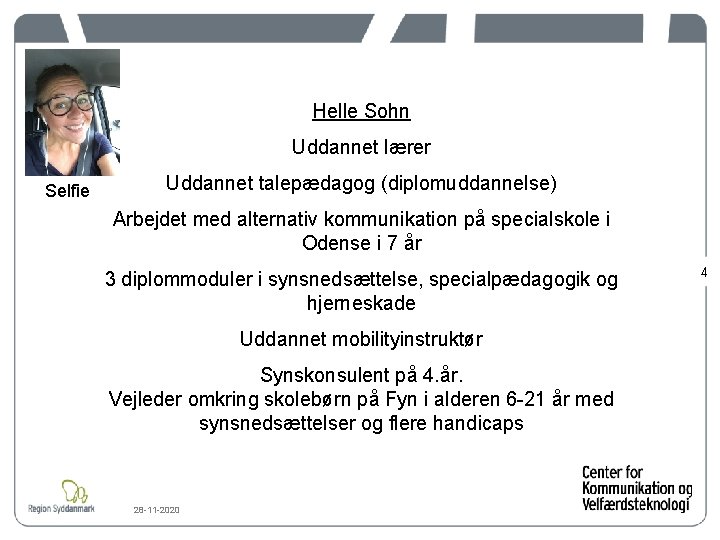 Selfie

Helle Sohn

Uddannet lærer

Uddannet talepædagog (diplomuddannelse)

Arbejdet med alternativ kommunikation på specialskole i Odense i 7 år

3 diplommoduler i synsnedsættelse, specialpædagogik og hjerneskade

Uddannet mobilityinstruktør

Synskonsulent på 4.år.
Vejleder omkring skolebørn på Fyn i alderen 6-21 år med synsnedsættelser og flere handicaps

4

Region Syddanmark

28-11-2020

Center for
Kommunikation og
Velfærdsteknologi